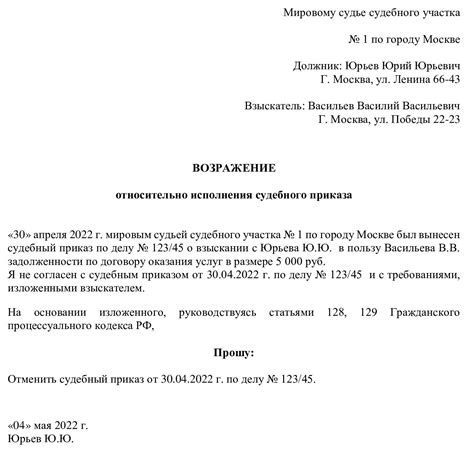 Мировому судье судебного участка

№ 1 по городу Москве

Должник: Юрьев Юрий Юрьевич
Г. Москва, ул. Ленина 66-43

Взыскатель: Васильев Василий Васильевич
Г. Москва, ул. Победы 22-23

ВОЗРАЖЕНИЕ

относительно исполнения судебного приказа

«30» апреля 2022 г. мировым судьей судебного участка № 1 по городу Москве был вынесен судебный приказ по делу № 123/45 о взыскании с Юрьева Ю.Ю. в пользу Васильева В.В. задолженности по договору оказания услуг в размере 5 000 руб.
Я не согласен с судебным приказом от 30.04.2022 г. по делу № 123/45 и с требованиями, изложенными взыскателем.

На основании изложенного, руководствуясь статьями 128, 129 Гражданского процессуального кодекса РФ,

Прошу:

Отменить судебный приказ от 30.04.2022 г. по делу № 123/45.

«04» мая 2022 г.
Юрьев Ю.Ю.